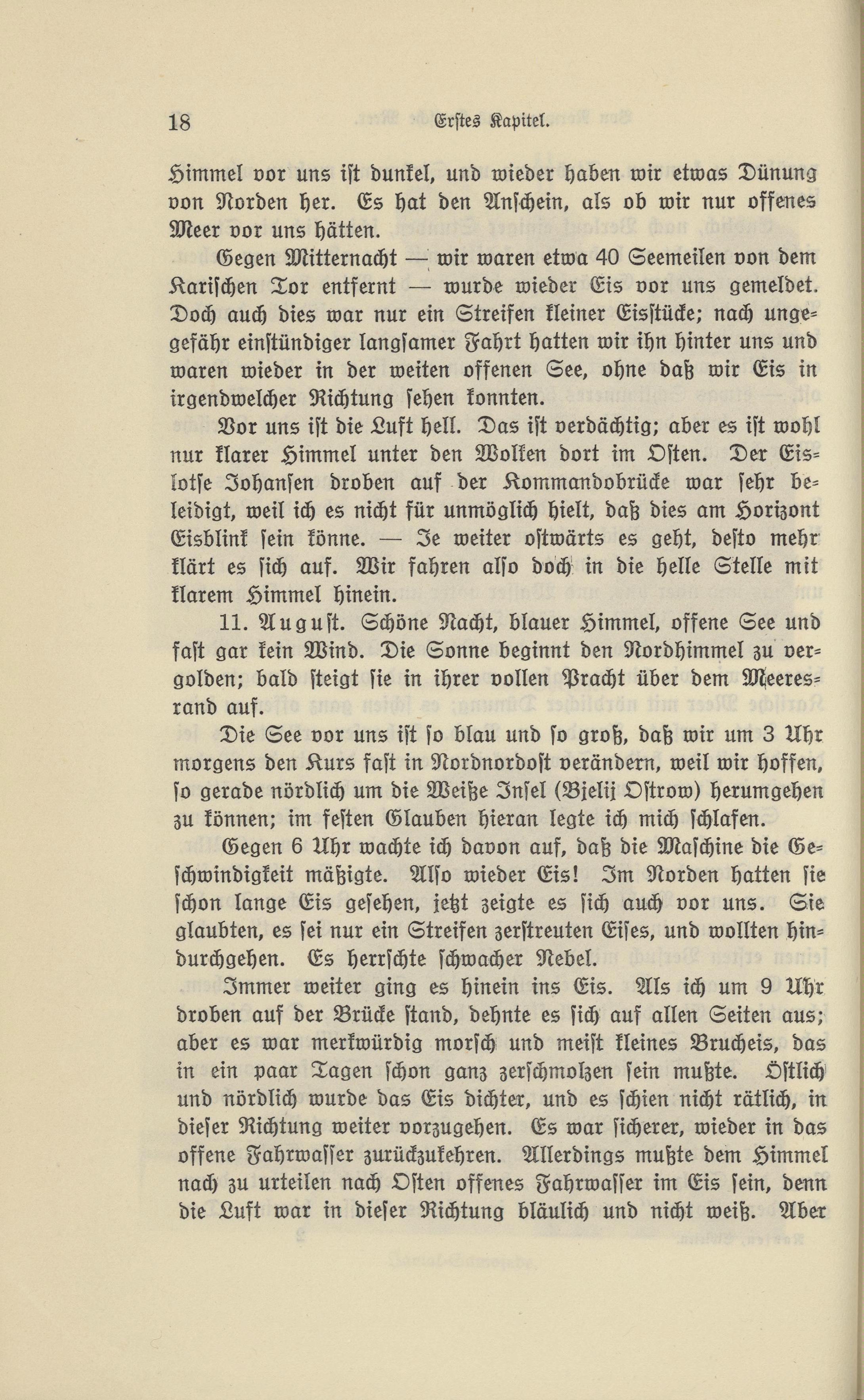 18 Erstes Kapitel.

Himmel vor uns ist dunkel, und wieder haben wir etwas Dünung von Norden her. Es hat den Anschein, als ob wir nur offenes Meer vor uns hätten.

Gegen Mitternacht — wir waren etwa 40 Seemeilen von dem Karischen Tor entfernt — wurde wieder Eis vor uns gemeldet. Doch auch dies war nur ein Streifen kleiner Eisstücke; nach ungefähr einstündiger langsamer Fahrt hatten wir ihn hinter uns und waren wieder in der weiten offenen See, ohne daß wir Eis in irgendwelcher Richtung sehen konnten.

Vor uns ist die Luft hell. Das ist verdächtig; aber es ist wohl nur klarer Himmel unter den Wolken dort im Osten. Der Eislotse Johansen droben auf der Kommandobrücke war sehr beleidigt, weil ich es nicht für unmöglich hielt, daß dies am Horizont Eisblink sein könne. — Je weiter ostwärts es geht, desto mehr klärt es sich auf. Wir fahren also doch in die helle Stelle mit klarem Himmel hinein.

11. August. Schöne Nacht, blauer Himmel, offene See und fast gar kein Wind. Die Sonne beginnt den Nordhimmel zu vergolden; bald steigt sie in ihrer vollen Pracht über dem Meeresrand auf.

Die See vor uns ist so blau und so groß, daß wir um 3 Uhr morgens den Kurs fast in Nordnordost verändern, weil wir hoffen, so gerade nördlich um die Weiße Insel (Bjelij Ostrow) herumgehen zu können; im festen Glauben hieran legte ich mich schlafen.

Gegen 6 Uhr wachte ich davon auf, daß die Maschine die Geschwindigkeit mäßigte. Also wieder Eis! Im Norden hatten sie schon lange Eis gesehen, jetzt zeigte es sich auch vor uns. Sie glaubten, es sei nur ein Streifen zerstreuten Eises, und wollten hindurchgehen. Es herrschte schwacher Nebel.

Immer weiter ging es hinein ins Eis. Als ich um 9 Uhr droben auf der Brücke stand, dehnte es sich auf allen Seiten aus; aber es war merkwürdig morsch und meist kleines Brucheis, das in ein paar Tagen schon ganz zerschmolzen sein mußte. Östlich und nördlich wurde das Eis dichter, und es schien nicht rätlich, in dieser Richtung weiter vorzugehen. Es war sicherer, wieder in das offene Fahrwasser zurückzukehren. Allerdings mußte dem Himmel nach zu urteilen nach Osten offenes Fahrwasser im Eis sein, denn die Luft war in dieser Richtung bläulich und nicht weiß. Aber